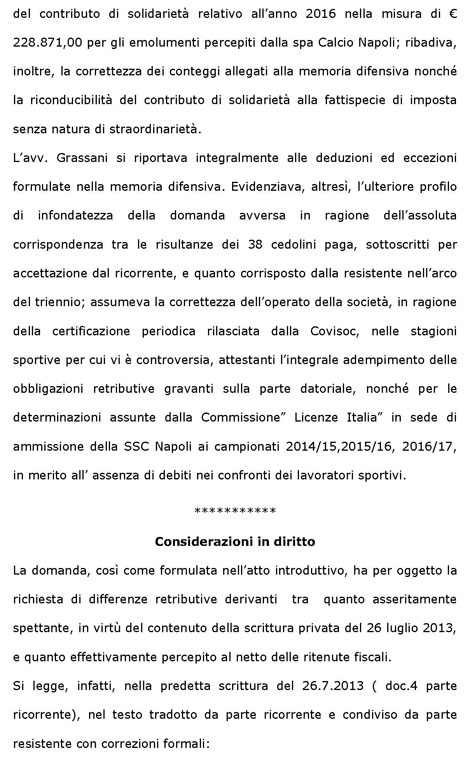 del contributo di solidarietà relativo all'anno 2016 nella misura di € 228.871,00 per gli emolumenti percepiti dalla spa Calcio Napoli; ribadiva, inoltre, la correttezza dei conteggi allegati alla memoria difensiva nonché la riconducibilità del contributo di solidarietà alla fattispecie di imposta senza natura di straordinarietà.

L'avv. Grassani si riportava integralmente alle deduzioni ed eccezioni formulate nella memoria difensiva. Evidenziava, altresì, l'ulteriore profilo di infondatezza della domanda avversa in ragione dell'assoluta corrispondenza tra le risultanze dei 38 cedolini paga, sottoscritti per accettazione dal ricorrente, e quanto corrisposto dalla resistente nell'arco del triennio; assumeva la correttezza dell'operato della società, in ragione della certificazione periodica rilasciata dalla Covisoc, nelle stagioni sportive per cui vi è controversia, attestanti l'integrale adempimento delle obbligazioni retributive gravanti sulla parte datoriale, nonché per le determinazioni assunte dalla Commissione" Licenze Italia" in sede di ammissione della SSC Napoli ai campionati 2014/15,2015/16, 2016/17, in merito all' assenza di debiti nei confronti dei lavoratori sportivi.

***********

Considerazioni in diritto

La domanda, così come formulata nell'atto introduttivo, ha per oggetto la richiesta di differenze retributive derivanti tra quanto asseritamente spettante, in virtù del contenuto della scrittura privata del 26 luglio 2013, e quanto effettivamente percepito al netto delle ritenute fiscali.

Si legge, infatti, nella predetta scrittura del 26.7.2013 ( doc.4 parte ricorrente), nel testo tradotto da parte ricorrente e condiviso da parte resistente con correzioni formali: